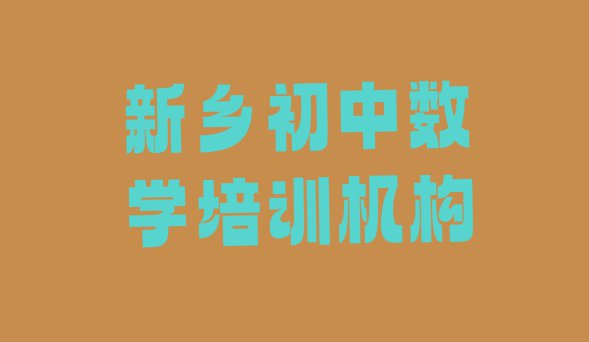 新乡初中数学培训机构